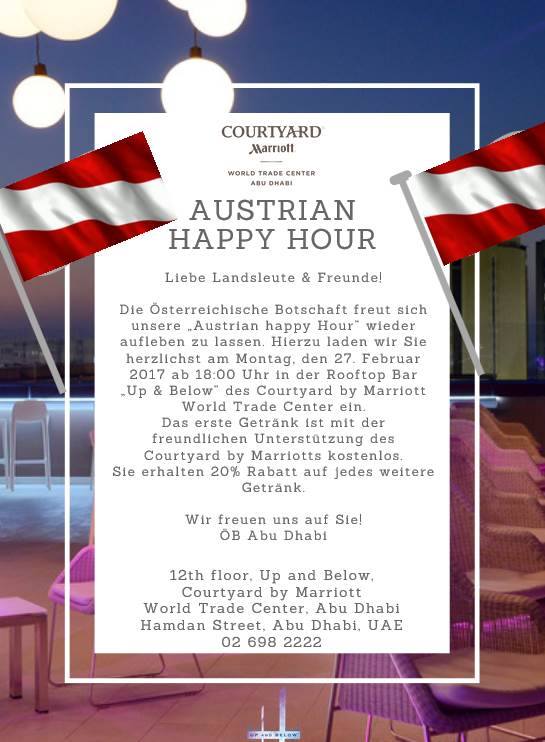 COURTYARD
Marriott

WORLD TRADE CENTER
ABU DHABI

AUSTRIAN
HAPPY HOUR

Liebe Landsleute & Freunde!

Die Österreichische Botschaft freut sich unsere „Austrian happy Hour" wieder aufleben zu lassen. Hierzu laden wir Sie herzlichst am Montag, den 27. Februar 2017 ab 18:00 Uhr in der Rooftop Bar „Up & Below" des Courtyard by Marriott World Trade Center ein.
Das erste Getränk ist mit der freundlichen Unterstützung des Courtyard by Marriotts kostenlos.
Sie erhalten 20% Rabatt auf jedes weitere Getränk.

Wir freuen uns auf Sie!
ÖB Abu Dhabi

12th floor, Up and Below,
Courtyard by Marriott
World Trade Center, Abu Dhabi
Hamdan Street, Abu Dhabi, UAE
02 698 2222

UP AND BELOW